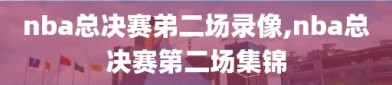 nba总决赛第二场录像,nba总决赛第二场集锦